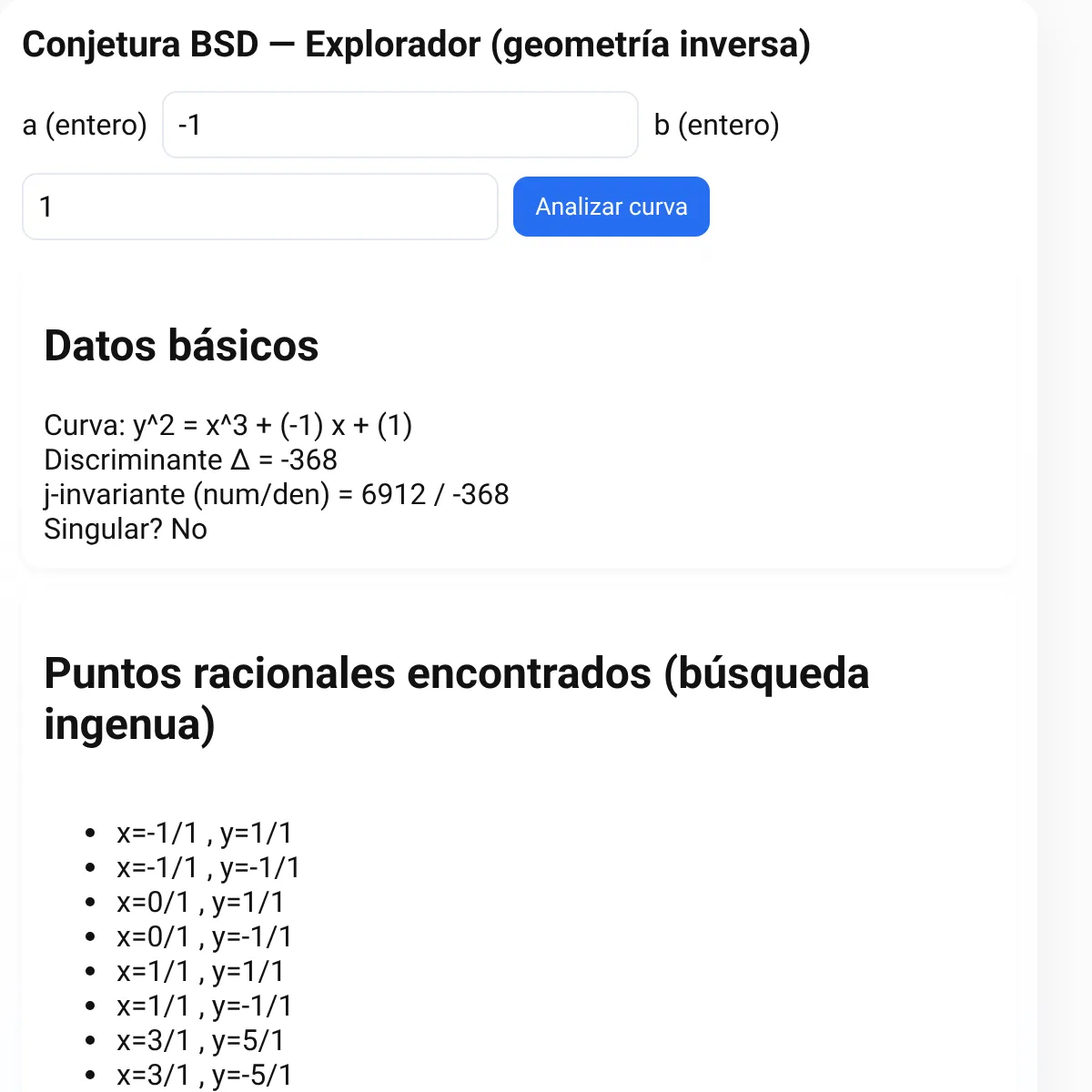 Conjetura BSD — Explorador (geometría inversa)

a (entero) -1 b (entero)

1 Analizar curva

Datos básicos

Curva: y^2 = x^3 + (-1) x + (1)
Discriminante Δ = -368
j-invariante (num/den) = 6912 / -368
Singular? No

Puntos racionales encontrados (búsqueda ingenua)

- x=-1/1 , y=1/1
- x=-1/1 , y=-1/1
- x=0/1 , y=1/1
- x=0/1 , y=-1/1
- x=1/1 , y=1/1
- x=1/1 , y=-1/1
- x=3/1 , y=5/1
- x=3/1 , y=-5/1